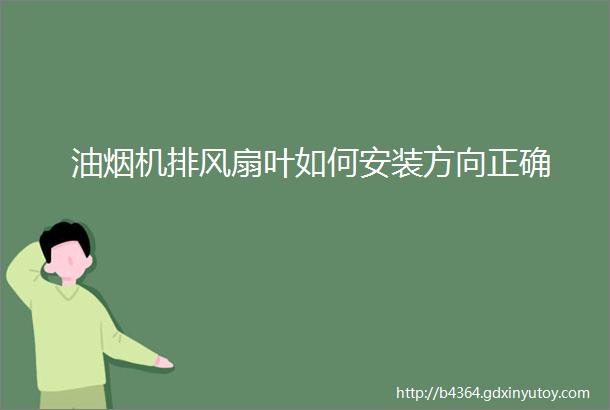 油烟机排风扇叶如何安装方向正确

http://b4364.gdxinyutoy.com